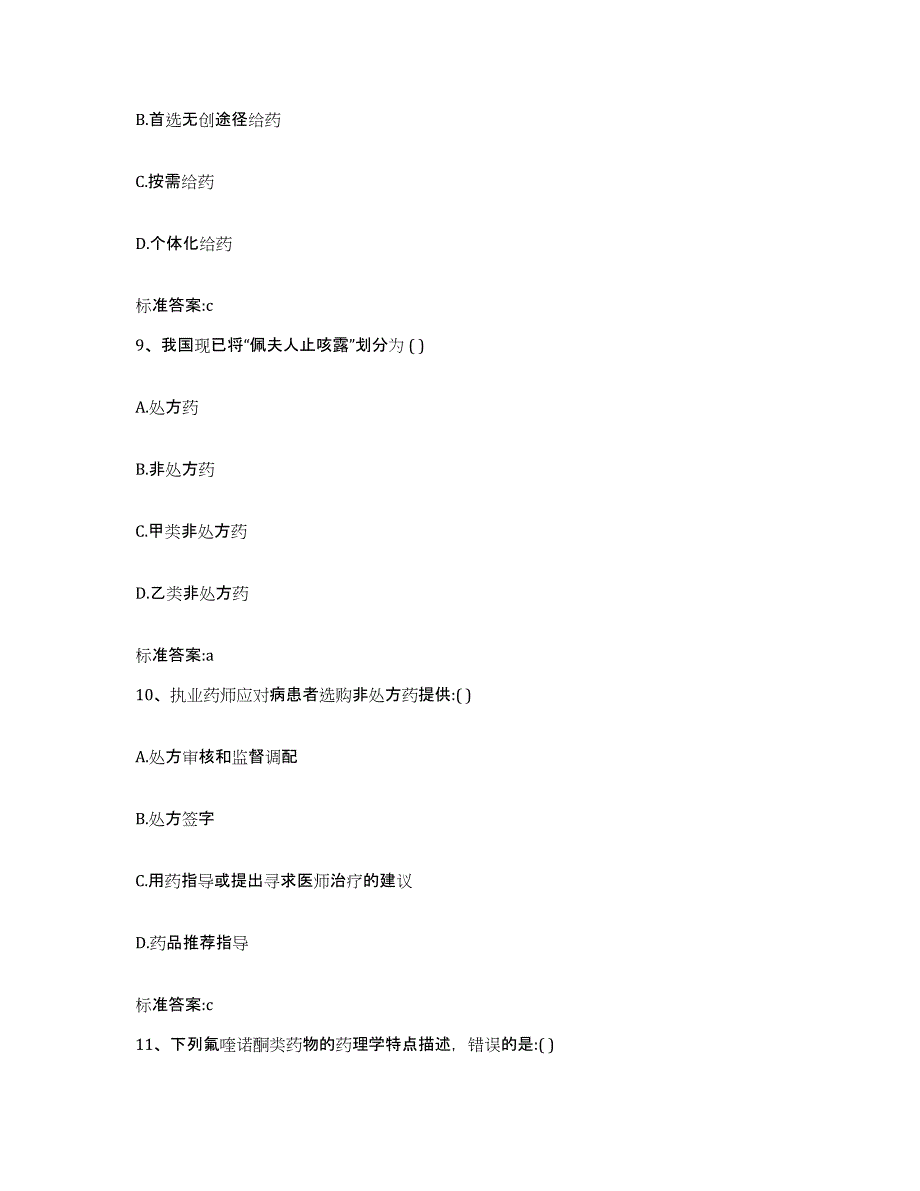 B.首选无创途径给药

C.按需给药

D.个体化给药

标准答案:c

9、我国现已将“佩夫人止咳露”划分为 ( )

A.处方药

B.非处方药

C.甲类非处方药

D.乙类非处方药

标准答案:a

10、执业药师应对病患者选购非处方药提供:( )

A.处方审核和监督调配

B.处方签字

C.用药指导或提出寻求医师治疗的建议

D.药品推荐指导

标准答案:c

11、下列氟喹诺酮类药物的药理学特点描述，错误的是:( )